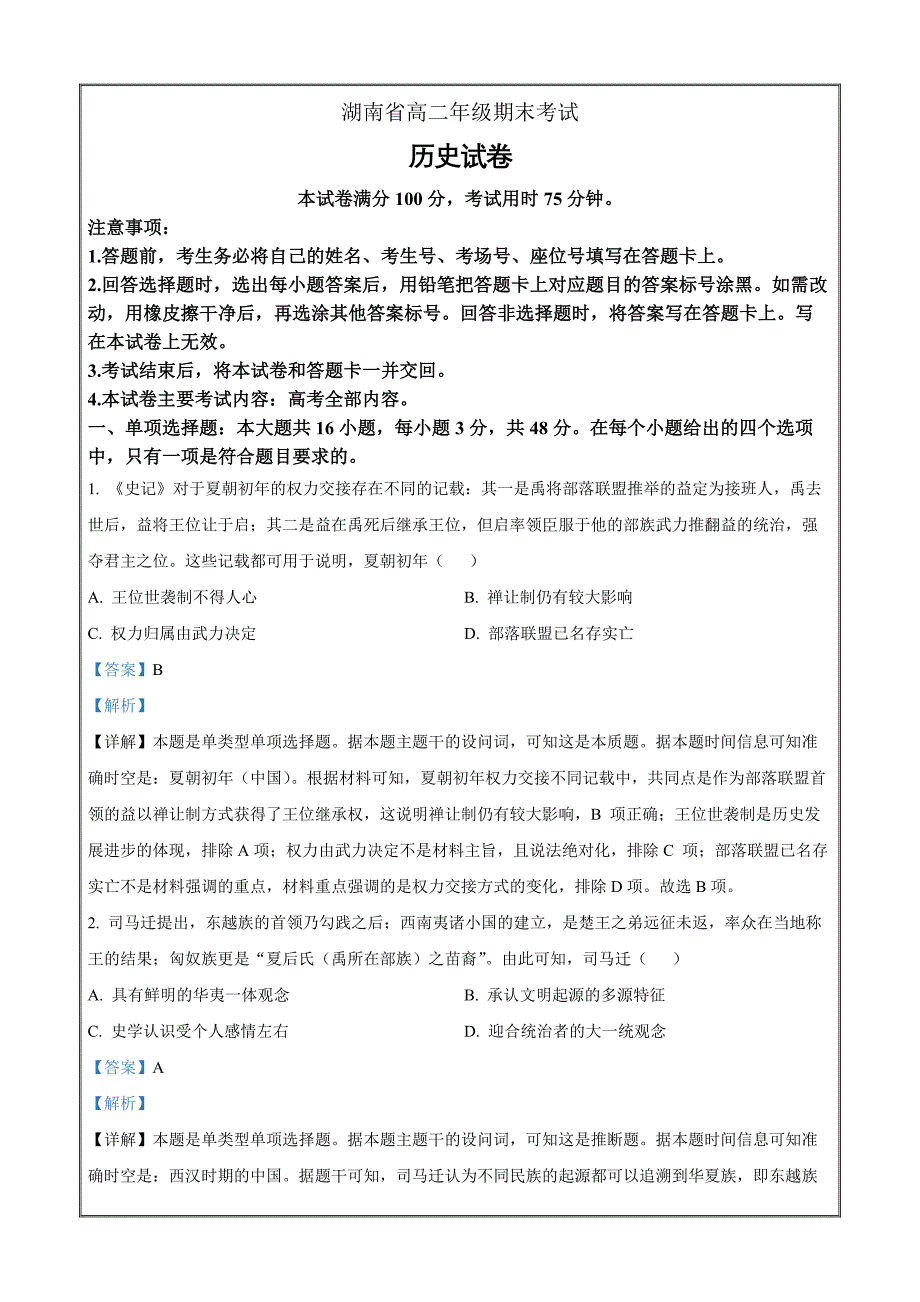 湖南省高二年级期末考试

历史试卷

本试卷满分 100 分，考试用时 75 分钟。

注意事项：

1.答题前，考生务必将自己的姓名、考生号、考场号、座位号填写在答题卡上。

2.回答选择题时，选出每小题答案后，用铅笔把答题卡上对应题目的答案标号涂黑。如需改动，用橡皮擦干净后，再选涂其他答案标号。回答非选择题时，将答案写在答题卡上。写在本试卷上无效。

3.考试结束后，将本试卷和答题卡一并交回。

4.本试卷主要考试内容：高考全部内容。

一、单项选择题：本大题共 16 小题，每小题 3 分，共 48 分。在每个小题给出的四个选项中，只有一项是符合题目要求的。

1. 《史记》对于夏朝初年的权力交接存在不同的记载：其一是禹将部落联盟推举的益定为接班人，禹去世后，益将王位让于启；其二是益在禹死后继承王位，但启率领臣服于他的部族武力推翻益的统治，强夺君主之位。这些记载都可用于说明，夏朝初年（　　）

A. 王位世袭制不得人心

B. 禅让制仍有较大影响

C. 权力归属由武力决定

D. 部落联盟已名存实亡

【答案】B

【解析】

【详解】本题是单类型单项选择题。据本题主题干的设问词，可知这是本质题。据本题时间信息可知准确时空是：夏朝初年（中国）。根据材料可知，夏朝初年权力交接不同记载中，共同点是作为部落联盟首领的益以禅让制方式获得了王位继承权，这说明禅让制仍有较大影响，B 项正确；王位世袭制是历史发展进步的体现，排除 A 项；权力由武力决定不是材料主旨，且说法绝对化，排除 C 项；部落联盟已名存实亡不是材料强调的重点，材料重点强调的是权力交接方式的变化，排除 D 项。故选 B 项。

2. 司马迁提出，东越族的首领乃勾践之后；西南夷诸小国的建立，是楚王之弟远征未返，率众在当地称王的结果；匈奴族更是“夏后氏（禹所在部族）之苗裔”。由此可知，司马迁（　　）

A. 具有鲜明的华夷一体观念

B. 承认文明起源的多源特征

C. 史学认识受个人感情左右

D. 迎合统治者的大一统观念

【答案】A

【解析】

【详解】本题是单类型单项选择题。据本题主题干的设问词，可知这是推断题。据本题时间信息可知准确时空是：西汉时期的中国。据题干可知，司马迁认为不同民族的起源都可以追溯到华夏族，即东越族